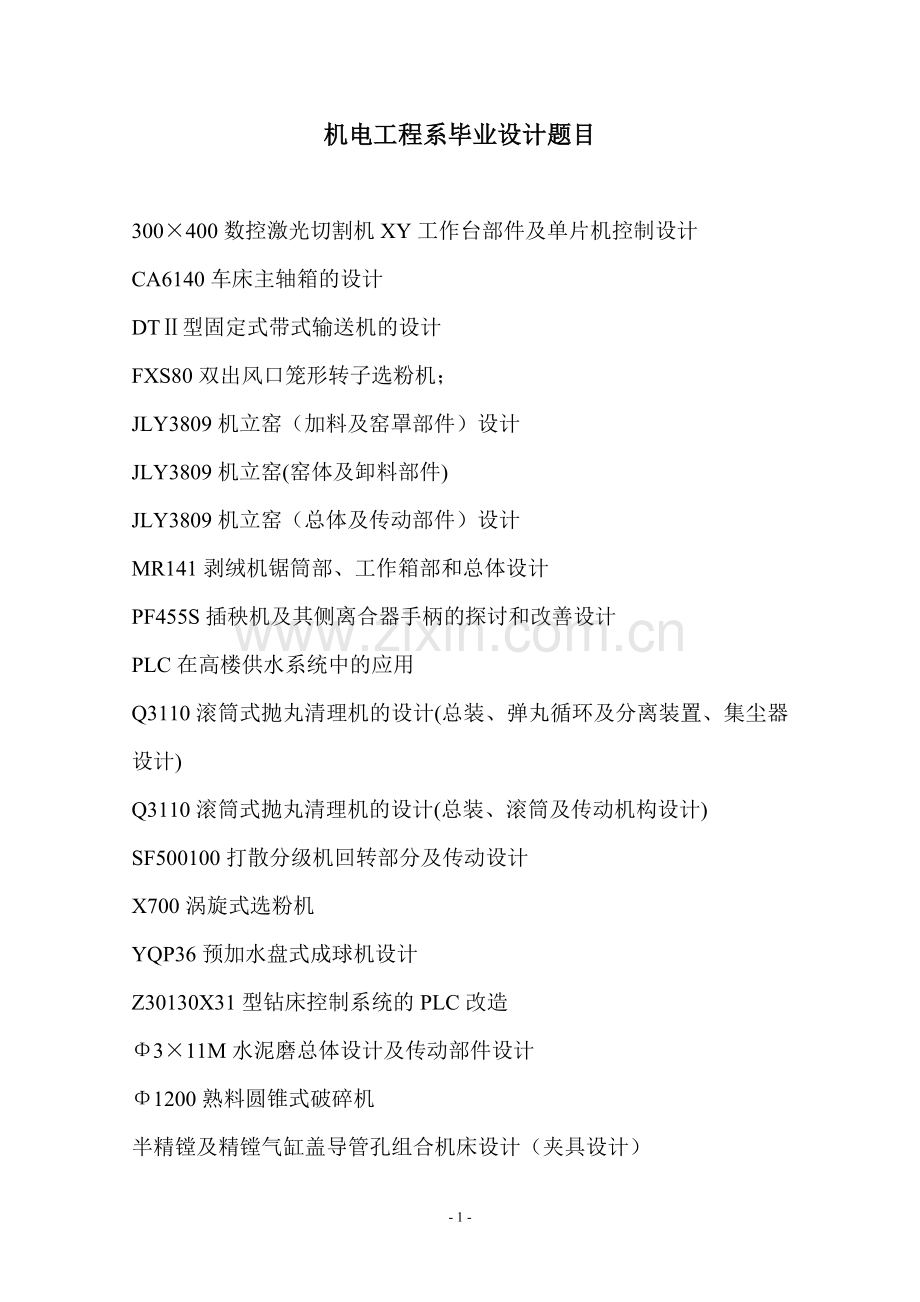 机电工程系毕业设计题目

300×400 数控激光切割机 XY 工作台部件及单片机控制设计

CA6140 车床主轴箱的设计

DTⅡ型固定式带式输送机的设计

FXS80 双出风口笼形转子选粉机；

JLY3809 机立窑（加料及窑罩部件）设计

JLY3809 机立窑(窑体及卸料部件)

JLY3809 机立窑（总体及传动部件）设计

MR141 剥绒机锯筒部、工作箱部和总体设计

PF455S 插秧机及其侧离合器手柄的探讨和改善设计

www.zixin.com.cn

PLC 在高楼供水系统中的应用

Q3110 滚筒式抛丸清理机的设计(总装、弹丸循环及分离装置、集尘器设计)

Q3110 滚筒式抛丸清理机的设计(总装、滚筒及传动机构设计)

SF500100 打散分级机回转部分及传动设计

X700 涡旋式选粉机

YQP36 预加水盘式成球机设计

Z30130X31 型钻床控制系统的 PLC 改造

Φ3×11M 水泥磨总体设计及传动部件设计

Φ1200 熟料圆锥式破碎机

半精镗及精镗气缸盖导管孔组合机床设计（夹具设计）

- 1 -